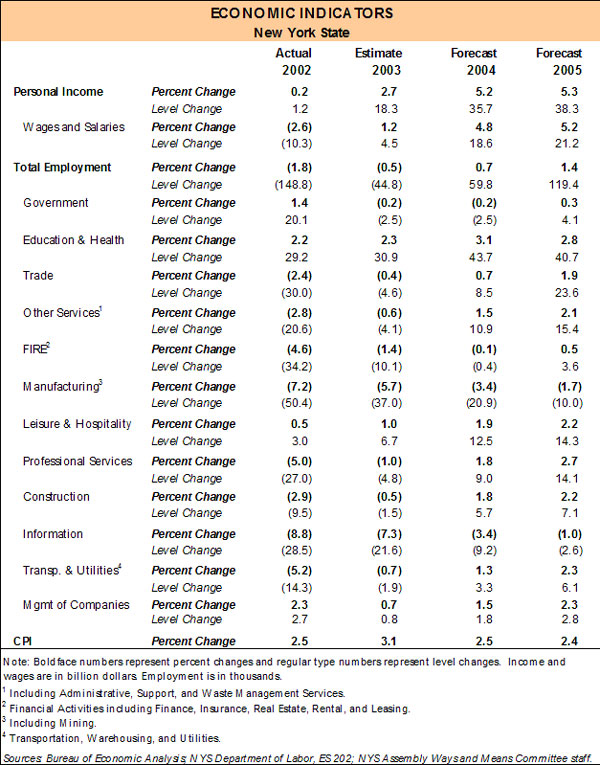 ECONOMIC INDICATORS
New York State

| | | Actual 2002 | Estimate 2003 | Forecast 2004 | Forecast 2005 |
|---|---|---|---|---|---|
| Personal Income | Percent Change | 0.2 | 2.7 | 5.2 | 5.3 |
| | Level Change | 1.2 | 18.3 | 35.7 | 38.3 |
| Wages and Salaries | Percent Change | (2.6) | 1.2 | 4.8 | 5.2 |
| | Level Change | (10.3) | 4.5 | 18.6 | 21.2 |
| Total Employment | Percent Change | (1.8) | (0.5) | 0.7 | 1.4 |
| | Level Change | (148.8) | (44.8) | 59.8 | 119.4 |
| Government | Percent Change | 1.4 | (0.2) | (0.2) | 0.3 |
| | Level Change | 20.1 | (2.5) | (2.5) | 4.1 |
| Education & Health | Percent Change | 2.2 | 2.3 | 3.1 | 2.8 |
| | Level Change | 29.2 | 30.9 | 43.7 | 40.7 |
| Trade | Percent Change | (2.4) | (0.4) | 0.7 | 1.9 |
| | Level Change | (30.0) | (4.6) | 8.5 | 23.6 |
| Other Services$^1$ | Percent Change | (2.8) | (0.6) | 1.5 | 2.1 |
| | Level Change | (20.6) | (4.1) | 10.9 | 15.4 |
| FIRE$^2$ | Percent Change | (4.6) | (1.4) | (0.1) | 0.5 |
| | Level Change | (34.2) | (10.1) | (0.4) | 3.6 |
| Manufacturing$^3$ | Percent Change | (7.2) | (5.7) | (3.4) | (1.7) |
| | Level Change | (50.4) | (37.0) | (20.9) | (10.0) |
| Leisure & Hospitality | Percent Change | 0.5 | 1.0 | 1.9 | 2.2 |
| | Level Change | 3.0 | 6.7 | 12.5 | 14.3 |
| Professional Services | Percent Change | (5.0) | (1.0) | 1.8 | 2.7 |
| | Level Change | (27.0) | (4.8) | 9.0 | 14.1 |
| Construction | Percent Change | (2.9) | (0.5) | 1.8 | 2.2 |
| | Level Change | (9.5) | (1.5) | 5.7 | 7.1 |
| Information | Percent Change | (8.8) | (7.3) | (3.4) | (1.0) |
| | Level Change | (28.5) | (21.6) | (9.2) | (2.6) |
| Transp. & Utilities$^4$ | Percent Change | (5.2) | (0.7) | 1.3 | 2.3 |
| | Level Change | (14.3) | (1.9) | 3.3 | 6.1 |
| Mgmt of Companies | Percent Change | 2.3 | 0.7 | 1.5 | 2.3 |
| | Level Change | 2.7 | 0.8 | 1.8 | 2.8 |
| CPI | Percent Change | 2.5 | 3.1 | 2.5 | 2.4 |

Note: Boldface numbers represent percent changes and regular type numbers represent level changes. Income and wages are in billion dollars. Employment is in thousands.
$^1$ Including Administrative, Support, and Waste Management Services.
$^2$ Financial Activities including Finance, Insurance, Real Estate, Rental, and Leasing.
$^3$ Including Mining.
$^4$ Transportation, Warehousing, and Utilities.
Sources: Bureau of Economic Analysis; NYS Department of Labor, ES 202; NYS Assembly Ways and Means Committee staff.